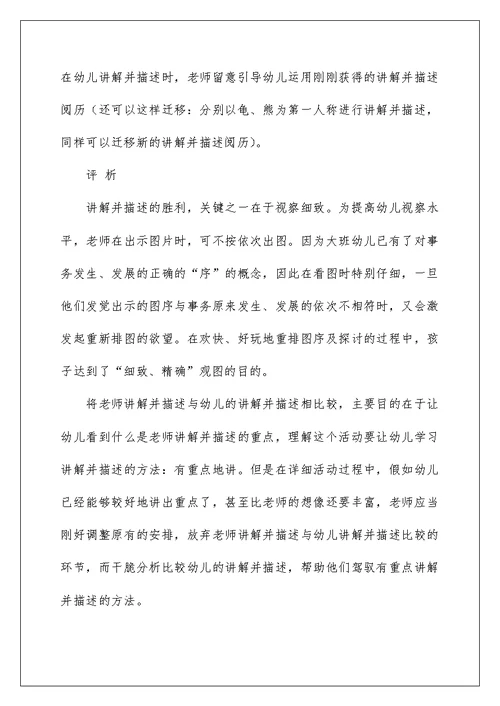 在幼儿讲解并描述时，老师留意引导幼儿运用刚刚获得的讲解并描述阅历（还可以这样迁移：分别以龟、熊为第一人称进行讲解并描述，同样可以迁移新的讲解并描述阅历）。

评 析

讲解并描述的胜利，关键之一在于视察细致。为提高幼儿视察水平，老师在出示图片时，可不按依次出图。因为大班幼儿已有了对事务发生、发展的正确的“序”的概念，因此在看图时特别仔细，一旦他们发觉出示的图序与事务原来发生、发展的依次不相符时，又会激发起重新排图的欲望。在欢快、好玩地重排图序及探讨的过程中，孩子达到了“细致、精确”观图的目的。

将老师讲解并描述与幼儿的讲解并描述相比较，主要目的在于让幼儿看到什么是老师讲解并描述的重点，理解这个活动要让幼儿学习讲解并描述的方法：有重点地讲。但是在详细活动过程中，假如幼儿已经能够较好地讲出重点了，甚至比老师的想像还要丰富，老师应当刚好调整原有的安排，放弃老师讲解并描述与幼儿讲解并描述比较的环节，而干脆分析比较幼儿的讲解并描述，帮助他们驾驭有重点讲解并描述的方法。